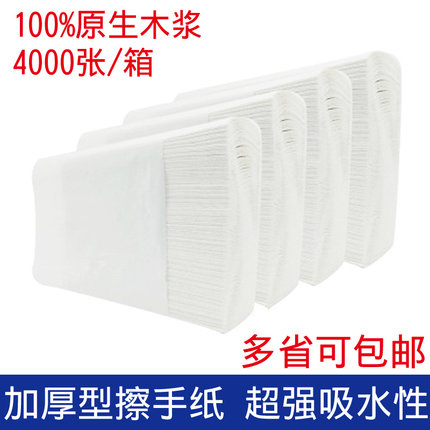 100%原生木浆
4000张/箱

多省可包邮

加厚型擦手纸 超强吸水性